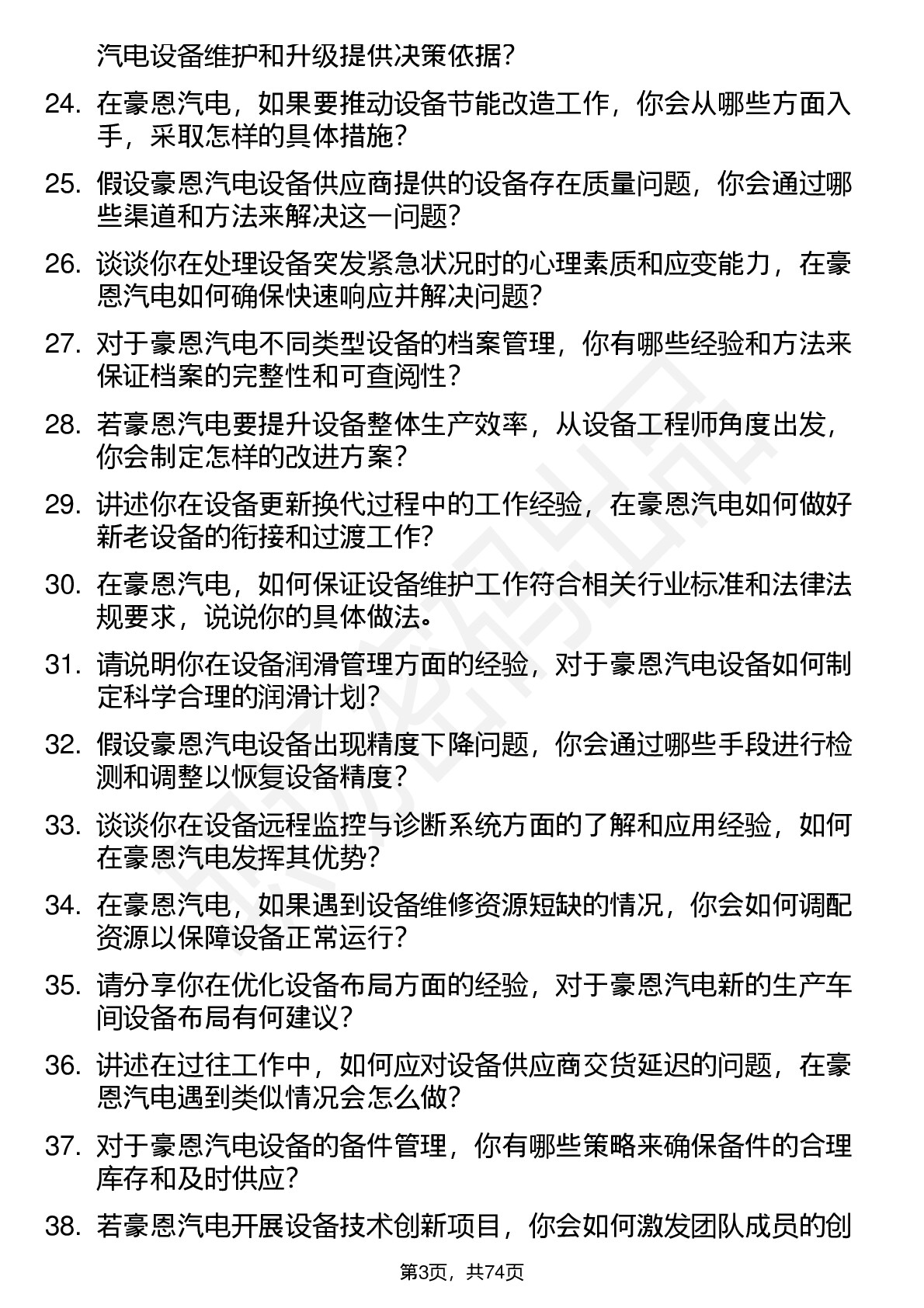 汽电设备维护和升级提供决策依据？

24. 在豪恩汽电，如果要推动设备节能改造工作，你会从哪些方面入手，采取怎样的具体措施？

25. 假设豪恩汽电设备供应商提供的设备存在质量问题，你会通过哪些渠道和方法来解决这一问题？

26. 谈谈你在处理设备突发紧急状况时的心理素质和应变能力，在豪恩汽电如何确保快速响应并解决问题？

27. 对于豪恩汽电不同类型设备的档案管理，你有哪些经验和方法来保证档案的完整性和可查阅性？

28. 若豪恩汽电要提升设备整体生产效率，从设备工程师角度出发，你会制定怎样的改进方案？

29. 讲述你在设备更新换代过程中的工作经验，在豪恩汽电如何做好新老设备的衔接和过渡工作？

30. 在豪恩汽电，如何保证设备维护工作符合相关行业标准和法律法规要求，说说你的具体做法。

31. 请说明你在设备润滑管理方面的经验，对于豪恩汽电设备如何制定科学合理的润滑计划？

32. 假设豪恩汽电设备出现精度下降问题，你会通过哪些手段进行检测和调整以恢复设备精度？

33. 谈谈你在设备远程监控与诊断系统方面的了解和应用经验，如何在豪恩汽电发挥其优势？

34. 在豪恩汽电，如果遇到设备维修资源短缺的情况，你会如何调配资源以保障设备正常运行？

35. 请分享你在优化设备布局方面的经验，对于豪恩汽电新的生产车间设备布局有何建议？

36. 讲述在过往工作中，如何应对设备供应商交货延迟的问题，在豪恩汽电遇到类似情况会怎么做？

37. 对于豪恩汽电设备的备件管理，你有哪些策略来确保备件的合理库存和及时供应？

38. 若豪恩汽电开展设备技术创新项目，你会如何激发团队成员的创

第3页，共74页